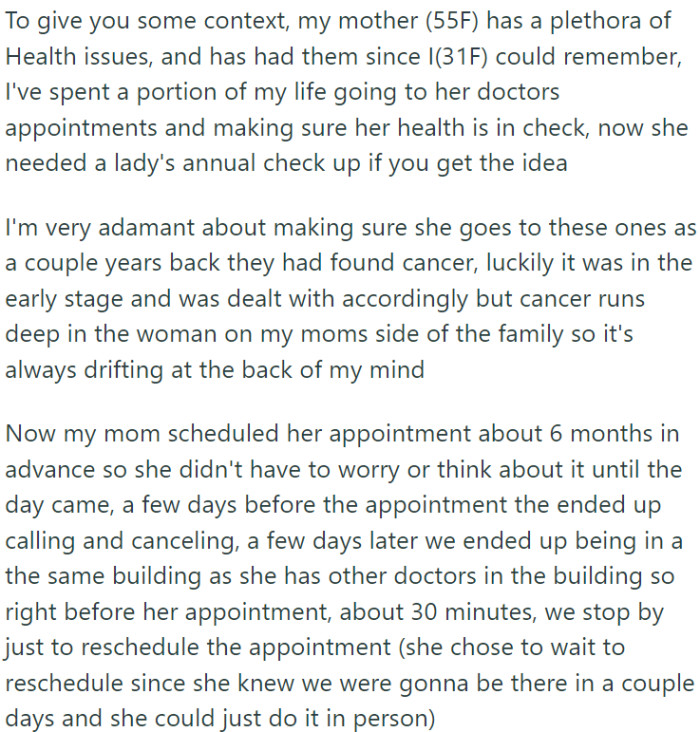 To give you some context, my mother (55F) has a plethora of Health issues, and has had them since I(31F) could remember, I've spent a portion of my life going to her doctors appointments and making sure her health is in check, now she needed a lady's annual check up if you get the idea

I'm very adamant about making sure she goes to these ones as a couple years back they had found cancer, luckily it was in the early stage and was dealt with accordingly but cancer runs deep in the woman on my moms side of the family so it's always drifting at the back of my mind

Now my mom scheduled her appointment about 6 months in advance so she didn't have to worry or think about it until the day came, a few days before the appointment the ended up calling and canceling, a few days later we ended up being in a the same building as she has other doctors in the building so right before her appointment, about 30 minutes, we stop by just to reschedule the appointment (she chose to wait to reschedule since she knew we were gonna be there in a couple days and she could just do it in person)